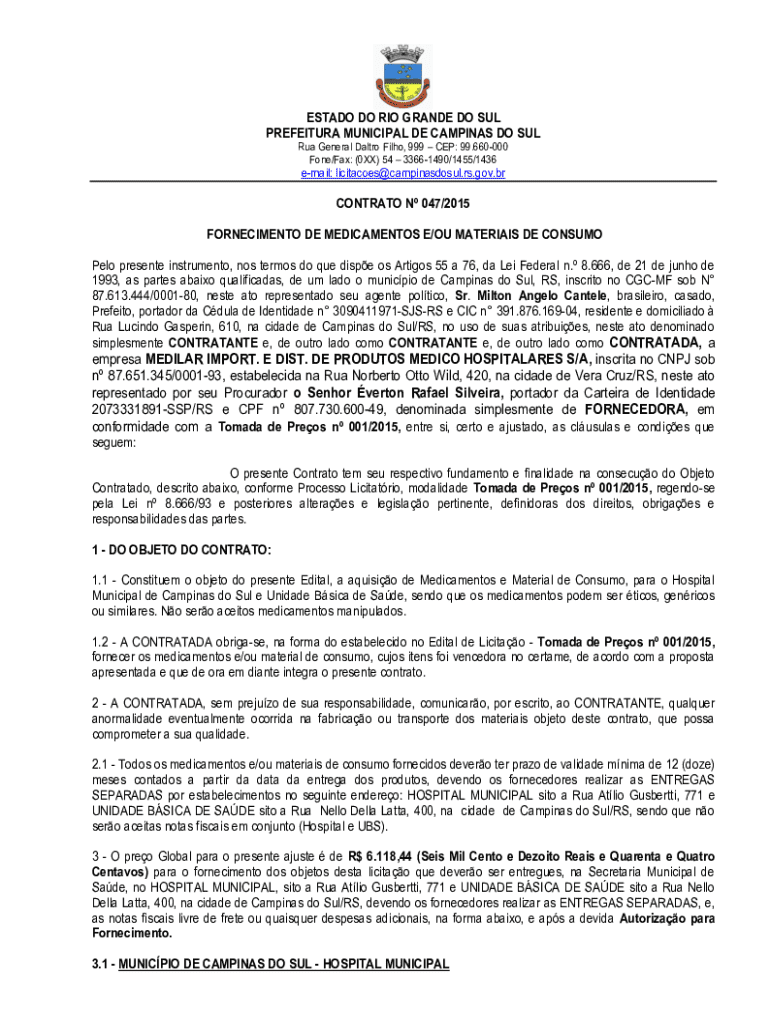 ESTADO DO RIO GRANDE DO SUL
PREFEITURA MUNICIPAL DE CAMPINAS DO SUL
Rua General Daltro Filho, 999 – CEP: 99.660-000
Fone/Fax: (0XX) 54 – 3366-1490/1455/1436
e-mail: licitacoes@campinasdosul.rs.gov.br

CONTRATO Nº 047/2015

FORNECIMENTO DE MEDICAMENTOS E/OU MATERIAIS DE CONSUMO

Pelo presente instrumento, nos termos do que dispõe os Artigos 55 a 76, da Lei Federal n.º 8.666, de 21 de junho de 1993, as partes abaixo qualificadas, de um lado o município de Campinas do Sul, RS, inscrito no CGC-MF sob N° 87.613.444/0001-80, neste ato representado seu agente político, Sr. Milton Angelo Cantele, brasileiro, casado, Prefeito, portador da Cédula de Identidade n° 3090411971-SJS-RS e CIC n° 391.876.169-04, residente e domiciliado à Rua Lucindo Gasperin, 610, na cidade de Campinas do Sul/RS, no uso de suas atribuições, neste ato denominado simplesmente CONTRATANTE e, de outro lado como CONTRATANTE e, de outro lado como CONTRATADA, a empresa MEDILAR IMPORT. E DIST. DE PRODUTOS MEDICO HOSPITALARES S/A, inscrita no CNPJ sob nº 87.651.345/0001-93, estabelecida na Rua Norberto Otto Wild, 420, na cidade de Vera Cruz/RS, neste ato representado por seu Procurador o Senhor Éverton Rafael Silveira, portador da Carteira de Identidade 2073331891-SSP/RS e CPF nº 807.730.600-49, denominada simplesmente de FORNECEDORA, em conformidade com a Tomada de Preços nº 001/2015, entre si, certo e ajustado, as cláusulas e condições que seguem:

O presente Contrato tem seu respectivo fundamento e finalidade na consecução do Objeto Contratado, descrito abaixo, conforme Processo Licitatório, modalidade Tomada de Preços nº 001/2015, regendo-se pela Lei nº 8.666/93 e posteriores alterações e legislação pertinente, definidoras dos direitos, obrigações e responsabilidades das partes.

1 - DO OBJETO DO CONTRATO:

1.1 - Constituem o objeto do presente Edital, a aquisição de Medicamentos e Material de Consumo, para o Hospital Municipal de Campinas do Sul e Unidade Básica de Saúde, sendo que os medicamentos podem ser éticos, genéricos ou similares. Não serão aceitos medicamentos manipulados.

1.2 - A CONTRATADA obriga-se, na forma do estabelecido no Edital de Licitação - Tomada de Preços nº 001/2015, fornecer os medicamentos e/ou material de consumo, cujos itens foi vencedora no certame, de acordo com a proposta apresentada e que de ora em diante integra o presente contrato.

2 - A CONTRATADA, sem prejuízo de sua responsabilidade, comunicarão, por escrito, ao CONTRATANTE, qualquer anormalidade eventualmente ocorrida na fabricação ou transporte dos materiais objeto deste contrato, que possa comprometer a sua qualidade.

2.1 - Todos os medicamentos e/ou materiais de consumo fornecidos deverão ter prazo de validade mínima de 12 (doze) meses contados a partir da data da entrega dos produtos, devendo os fornecedores realizar as ENTREGAS SEPARADAS por estabelecimentos no seguinte endereço: HOSPITAL MUNICIPAL sito a Rua Atílio Gusbertti, 771 e UNIDADE BÁSICA DE SAÚDE sito a Rua Nello Della Latta, 400, na cidade de Campinas do Sul/RS, sendo que não serão aceitas notas fiscais em conjunto (Hospital e UBS).

3 - O preço Global para o presente ajuste é de R$ 6.118,44 (Seis Mil Cento e Dezoito Reais e Quarenta e Quatro Centavos) para o fornecimento dos objetos desta licitação que deverão ser entregues, na Secretaria Municipal de Saúde, no HOSPITAL MUNICIPAL, sito a Rua Atílio Gusbertti, 771 e UNIDADE BÁSICA DE SAÚDE sito a Rua Nello Della Latta, 400, na cidade de Campinas do Sul/RS, devendo os fornecedores realizar as ENTREGAS SEPARADAS, e, as notas fiscais livre de frete ou quaisquer despesas adicionais, na forma abaixo, e após a devida Autorização para Fornecimento.

3.1 - MUNICÍPIO DE CAMPINAS DO SUL - HOSPITAL MUNICIPAL